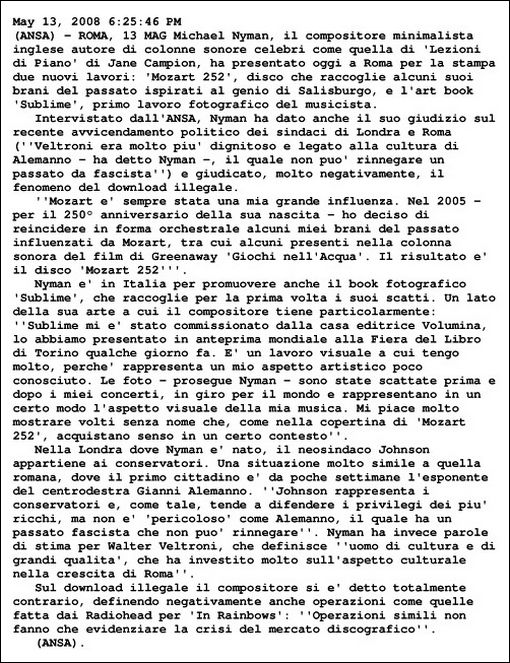 May 13, 2008 6:25:46 PM
(ANSA) - ROMA, 13 MAG Michael Nyman, il compositore minimalista inglese autore di colonne sonore celebri come quella di 'Lezioni di Piano' di Jane Campion, ha presentato oggi a Roma per la stampa due nuovi lavori: 'Mozart 252', disco che raccoglie alcuni suoi brani del passato ispirati al genio di Salisburgo, e l'art book 'Sublime', primo lavoro fotografico del musicista.

Intervistato dall'ANSA, Nyman ha dato anche il suo giudizio sul recente avvicendamento politico dei sindaci di Londra e Roma (''Veltroni era molto piu' dignitoso e legato alla cultura di Alemanno - ha detto Nyman -, il quale non puo' rinnegare un passato da fascista'') e giudicato, molto negativamente, il fenomeno del download illegale.

''Mozart e' sempre stata una mia grande influenza. Nel 2005 - per il 250° anniversario della sua nascita - ho deciso di reincidere in forma orchestrale alcuni miei brani del passato influenzati da Mozart, tra cui alcuni presenti nella colonna sonora del film di Greenaway 'Giochi nell'Acqua'. Il risultato e' il disco 'Mozart 252'''.

Nyman e' in Italia per promuovere anche il book fotografico 'Sublime', che raccoglie per la prima volta i suoi scatti. Un lato della sua arte a cui il compositore tiene particolarmente: ''Sublime mi e' stato commissionato dalla casa editrice Volumina, lo abbiamo presentato in anteprima mondiale alla Fiera del Libro di Torino qualche giorno fa. E' un lavoro visuale a cui tengo molto, perche' rappresenta un mio aspetto artistico poco conosciuto. Le foto - prosegue Nyman - sono state scattate prima e dopo i miei concerti, in giro per il mondo e rappresentano in un certo modo l'aspetto visuale della mia musica. Mi piace molto mostrare volti senza nome che, come nella copertina di 'Mozart 252', acquistano senso in un certo contesto''.

Nella Londra dove Nyman e' nato, il neosindaco Johnson appartiene ai conservatori. Una situazione molto simile a quella romana, dove il primo cittadino e' da poche settimane l'esponente del centrodestra Gianni Alemanno. ''Johnson rappresenta i conservatori e, come tale, tende a difendere i privilegi dei piu' ricchi, ma non e' 'pericoloso' come Alemanno, il quale ha un passato fascista che non puo' rinnegare''. Nyman ha invece parole di stima per Walter Veltroni, che definisce ''uomo di cultura e di grandi qualita', che ha investito molto sull'aspetto culturale nella crescita di Roma''.

Sul download illegale il compositore si e' detto totalmente contrario, definendo negativamente anche operazioni come quelle fatta dai Radiohead per 'In Rainbows': ''Operazioni simili non fanno che evidenziare la crisi del mercato discografico''.
(ANSA).